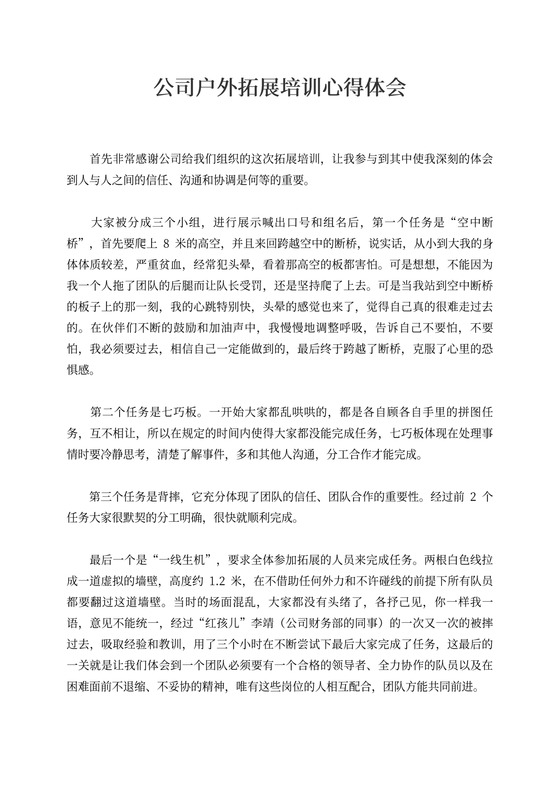 公司户外拓展培训心得体会

首先非常感谢公司给我们组织的这次拓展培训，让我参与到其中使我深刻的体会到人与人之间的信任、沟通和协调是何等的重要。

大家被分成三个小组，进行展示喊出口号和组名后，第一个任务是“空中断桥”，首先要爬上 8 米的高空，并且来回跨越空中的断桥，说实话，从小到大我的身体体质较差，严重贫血，经常犯头晕，看着那高空的板都害怕。可是想想，不能因为我一个人拖了团队的后腿而让队长受罚，还是坚持爬了上去。可是当我站到空中断桥的板子上的那一刻，我的心跳特别快，头晕的感觉也来了，觉得自己真的很难走过去的。在伙伴们不断的鼓励和加油声中，我慢慢地调整呼吸，告诉自己不要怕，不要怕，我必须要过去，相信自己一定能做到的，最后终于跨越了断桥，克服了心里的恐惧感。

第二个任务是七巧板。一开始大家都乱哄哄的，都是各自顾各自手里的拼图任务，互不相让，所以在规定的时间内使得大家都没能完成任务，七巧板体现在处理事情时要冷静思考，清楚了解事件，多和其他人沟通，分工合作才能完成。

第三个任务是背摔，它充分体现了团队的信任、团队合作的重要性。经过前 2 个任务大家很默契的分工明确，很快就顺利完成。

最后一个是“一线生机”，要求全体参加拓展的人员来完成任务。两根白色线拉成一道虚拟的墙壁，高度约 1.2 米，在不借助任何外力和不许碰线的前提下所有队员都要翻过这道墙壁。当时的场面混乱，大家都没有头绪了，各抒己见，你一样我一语，意见不能统一，经过“红孩儿”李靖（公司财务部的同事）的一次又一次的被摔过去，吸取经验和教训，用了三个小时在不断尝试下最后大家完成了任务，这最后的一关就是让我们体会到一个团队必须要有一个合格的领导者、全力协作的队员以及在困难面前不退缩、不妥协的精神，唯有这些岗位的人相互配合，团队方能共同前进。